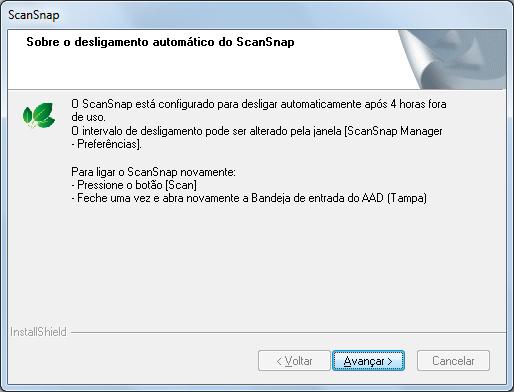 ScanSnap

Sobre o desligamento automático do ScanSnap

O ScanSnap está configurado para desligar automaticamente após 4 horas fora de uso.
O intervalo de desligamento pode ser alterado pela janela [ScanSnap Manager - Preferências].

Para ligar o ScanSnap novamente:
- Pressione o botão [Scan]
- Feche uma vez e abra novamente a Bandeja de entrada do AAD (Tampa)

InstallShield

< Voltar Avançar > Cancelar